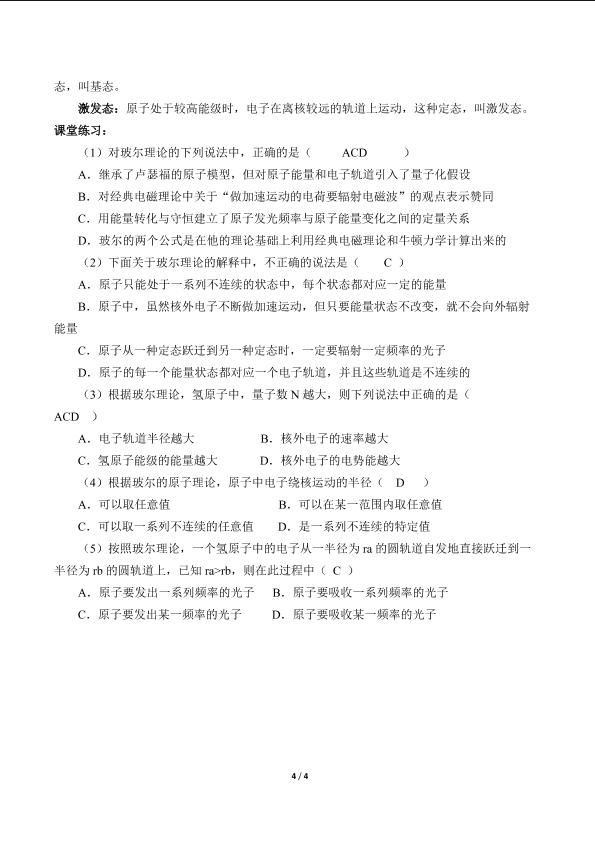 态，叫基态。

激发态：原子处于较高能级时，电子在离核较远的轨道上运动，这种定态，叫激发态。

课堂练习：

（1）对玻尔理论的下列说法中，正确的是（ ACD ）

A．继承了卢瑟福的原子模型，但对原子能量和电子轨道引入了量子化假设

B．对经典电磁理论中关于“做加速运动的电荷要辐射电磁波”的观点表示赞同

C．用能量转化与守恒建立了原子发光频率与原子能量变化之间的定量关系

D．玻尔的两个公式是在他的理论基础上利用经典电磁理论和牛顿力学计算出来的

（2）下面关于玻尔理论的解释中，不正确的说法是（ C ）

A．原子只能处于一系列不连续的状态中，每个状态都对应一定的能量

B．原子中，虽然核外电子不断做加速运动，但只要能量状态不改变，就不会向外辐射能量

C．原子从一种定态跃迁到另一种定态时，一定要辐射一定频率的光子

D．原子的每一个能量状态都对应一个电子轨道，并且这些轨道是不连续的

（3）根据玻尔理论，氢原子中，量子数 N 越大，则下列说法中正确的是（ ACD ）

A．电子轨道半径越大　　B．核外电子的速率越大

C．氢原子能级的能量越大　　D．核外电子的电势能越大

（4）根据玻尔的原子理论，原子中电子绕核运动的半径（ D ）

A．可以取任意值　　B．可以在某一范围内取任意值

C．可以取一系列不连续的任意值　　D．是一系列不连续的特定值

（5）按照玻尔理论，一个氢原子中的电子从一半径为 ra 的圆轨道自发地直接跃迁到一半径为 rb 的圆轨道上，已知 ra>rb，则在此过程中（ C ）

A．原子要发出一系列频率的光子　B．原子要吸收一系列频率的光子

C．原子要发出某一频率的光子　　D．原子要吸收某一频率的光子

4 / 4